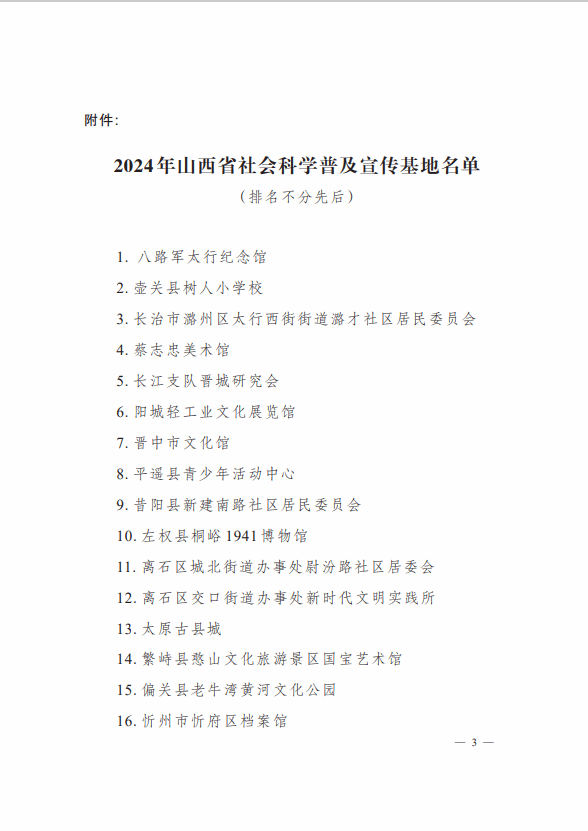 附件:

2024年山西省社会科学普及宣传基地名单

（排名不分先后）

1. 八路军太行纪念馆

2. 壶关县树人小学校

3. 长治市潞州区太行西街街道潞才社区居民委员会

4. 蔡志忠美术馆

5. 长江支队晋城研究会

6. 阳城轻工业文化展览馆

7. 晋中市文化馆

8. 平遥县青少年活动中心

9. 昔阳县新建南路社区居民委员会

10. 左权县桐峪1941博物馆

11. 离石区城北街道办事处尉汾路社区居委会

12. 离石区交口街道办事处新时代文明实践所

13. 太原古县城

14. 繁峙县憨山文化旅游景区国宝艺术馆

15. 偏关县老牛湾黄河文化公园

16. 忻州市忻府区档案馆

— 3 —